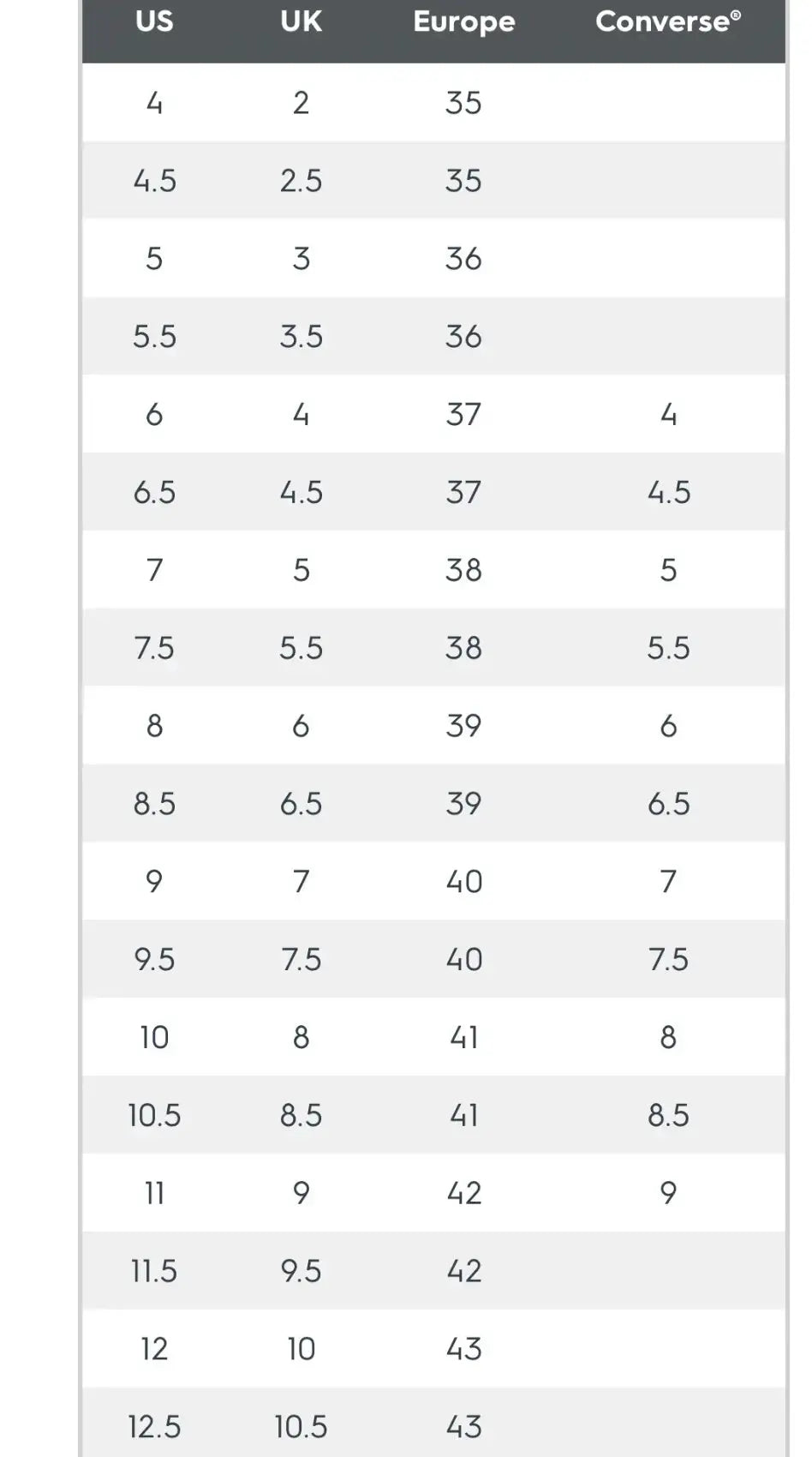 | US | UK | Europe | Converse® |
|---|---|---|---|
| 4 | 2 | 35 | |
| 4.5 | 2.5 | 35 | |
| 5 | 3 | 36 | |
| 5.5 | 3.5 | 36 | |
| 6 | 4 | 37 | 4 |
| 6.5 | 4.5 | 37 | 4.5 |
| 7 | 5 | 38 | 5 |
| 7.5 | 5.5 | 38 | 5.5 |
| 8 | 6 | 39 | 6 |
| 8.5 | 6.5 | 39 | 6.5 |
| 9 | 7 | 40 | 7 |
| 9.5 | 7.5 | 40 | 7.5 |
| 10 | 8 | 41 | 8 |
| 10.5 | 8.5 | 41 | 8.5 |
| 11 | 9 | 42 | 9 |
| 11.5 | 9.5 | 42 | |
| 12 | 10 | 43 | |
| 12.5 | 10.5 | 43 | |